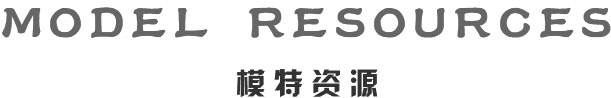 MODEL RESOURCES

模特资源